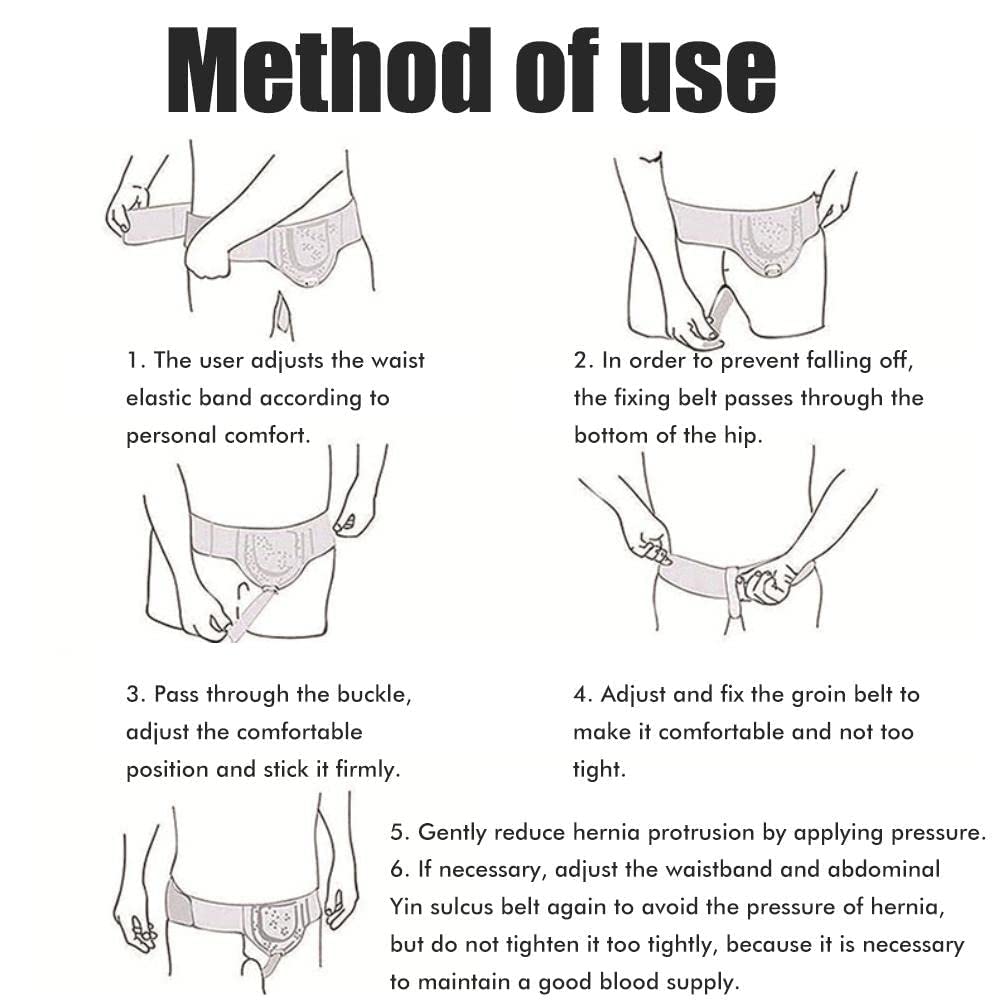 Method of use

1. The user adjusts the waist elastic band according to personal comfort.

2. In order to prevent falling off, the fixing belt passes through the bottom of the hip.

3. Pass through the buckle, adjust the comfortable position and stick it firmly.

4. Adjust and fix the groin belt to make it comfortable and not too tight.

5. Gently reduce hernia protrusion by applying pressure.
6. If necessary, adjust the waistband and abdominal Yin sulcus belt again to avoid the pressure of hernia, but do not tighten it too tightly, because it is necessary to maintain a good blood supply.